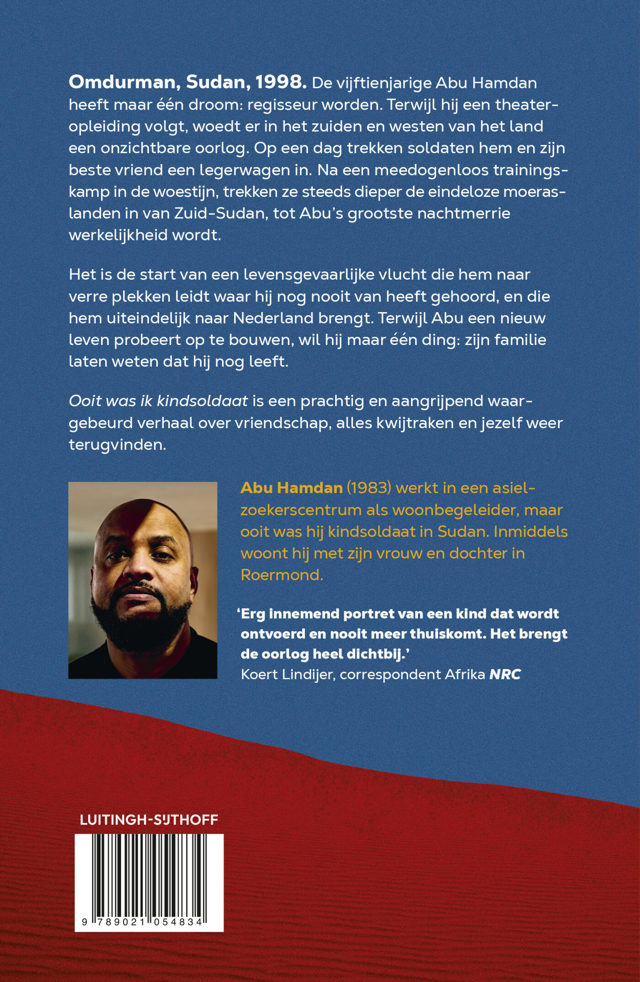 Omdurman, Sudan, 1998. De vijftienjarige Abu Hamdan heeft maar één droom: regisseur worden. Terwijl hij een theateropleiding volgt, woedt er in het zuiden en westen van het land een onzichtbare oorlog. Op een dag trekken soldaten hem en zijn beste vriend een legerwagen in. Na een meedogenloos trainingskamp in de woestijn, trekken ze steeds dieper de eindeloze moeraslanden in van Zuid-Sudan, tot Abu's grootste nachtmerrie werkelijkheid wordt.

Het is de start van een levensgevaarlijke vlucht die hem naar verre plekken leidt waar hij nog nooit van heeft gehoord, en die hem uiteindelijk naar Nederland brengt. Terwijl Abu een nieuw leven probeert op te bouwen, wil hij maar één ding: zijn familie laten weten dat hij nog leeft.

Ooit was ik kindsoldaat is een prachtig en aangrijpend waargebeurd verhaal over vriendschap, alles kwijtraken en jezelf weer terugvinden.

Abu Hamdan (1983) werkt in een asielzoekerscentrum als woonbegeleider, maar ooit was hij kindsoldaat in Sudan. Inmiddels woont hij met zijn vrouw en dochter in Roermond.

'Erg innemend portret van een kind dat wordt ontvoerd en nooit meer thuiskomt. Het brengt de oorlog heel dichtbij.'
Koert Lindijer, correspondent Afrika NRC

LUITINGH-SIJTHOFF

9 789021 054834